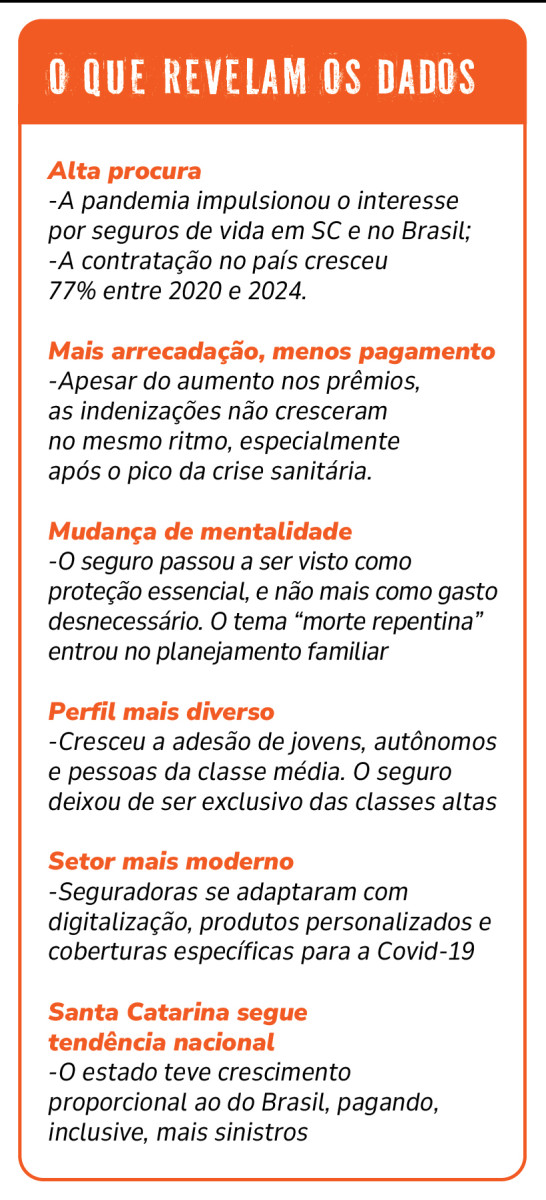 O QUE REVELAM OS DADOS

Alta procura
-A pandemia impulsionou o interesse por seguros de vida em SC e no Brasil;
-A contratação no país cresceu 77% entre 2020 e 2024.

Mais arrecadação, menos pagamento
-Apesar do aumento nos prêmios, as indenizações não cresceram no mesmo ritmo, especialmente após o pico da crise sanitária.

Mudança de mentalidade
-O seguro passou a ser visto como proteção essencial, e não mais como gasto desnecessário. O tema “morte repentina” entrou no planejamento familiar

Perfil mais diverso
-Cresceu a adesão de jovens, autônomos e pessoas da classe média. O seguro deixou de ser exclusivo das classes altas

Setor mais moderno
-Seguradoras se adaptaram com digitalização, produtos personalizados e coberturas específicas para a Covid-19

Santa Catarina segue tendência nacional
-O estado teve crescimento proporcional ao do Brasil, pagando, inclusive, mais sinistros